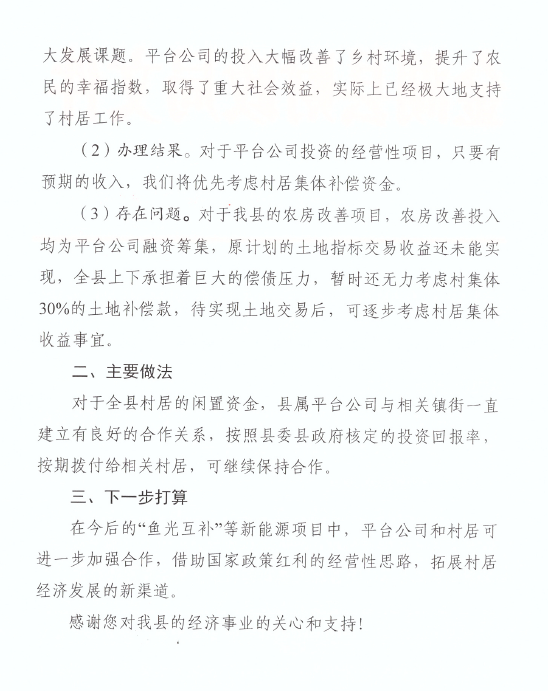 大发展课题。平台公司的投入大幅改善了乡村环境，提升了农民的幸福指数，取得了重大社会效益，实际上已经极大地支持了村居工作。

（2）办理结果。对于平台公司投资的经营性项目，只要有预期的收入，我们将优先考虑村居集体补偿资金。

（3）存在问题。对于我县的农房改善项目，农房改善投入均为平台公司融资筹集，原计划的土地指标交易收益还未能实现，全县上下承担着巨大的偿债压力，暂时还无力考虑村集体30%的土地补偿款，待实现土地交易后，可逐步考虑村居集体收益事宜。

二、主要做法

对于全县村居的闲置资金，县属平台公司与相关镇街一直建立有良好的合作关系，按照县委县政府核定的投资回报率，按期拨付给相关村居，可继续保持合作。

三、下一步打算

在今后的“鱼光互补”等新能源项目中，平台公司和村居可进一步加强合作，借助国家政策红利的经营性思路，拓展村居经济发展的新渠道。

感谢您对我县的经济事业的关心和支持！